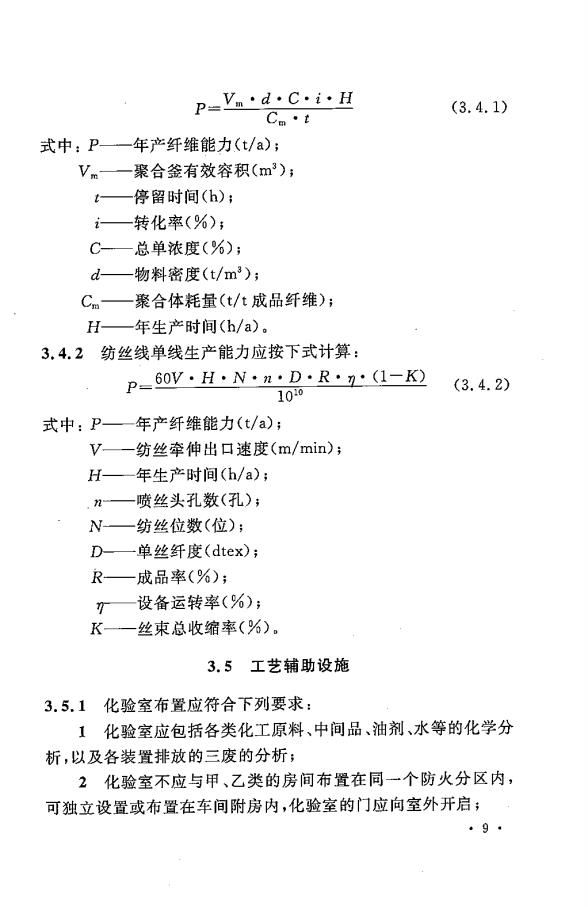 $P=\frac{V_m \cdot d \cdot C \cdot i \cdot H}{C_m \cdot t}$ (3.4.1)

式中：$P$——年产纤维能力(t/a)；
$V_m$——聚合釜有效容积($m^3$)；
$t$——停留时间(h)；
$i$——转化率(%)；
$C$——总单浓度(%)；
$d$——物料密度($t/m^3$)；
$C_m$——聚合体耗量(t/t 成品纤维)；
$H$——年生产时间(h/a)。

3.4.2 纺丝线单线生产能力应按下式计算：

$P=\frac{60V \cdot H \cdot N \cdot n \cdot D \cdot R \cdot \eta \cdot (1-K)}{10^{10}}$ (3.4.2)

式中：$P$——年产纤维能力(t/a)；
$V$——纺丝牵伸出口速度(m/min)；
$H$——年生产时间(h/a)；
$n$——喷丝头孔数(孔)；
$N$——纺丝位数(位)；
$D$——单丝纤度(dtex)；
$R$——成品率(%)；
$\eta$——设备运转率(%)；
$K$——丝束总收缩率(%)。

3.5 工艺辅助设施

3.5.1 化验室布置应符合下列要求：

1 化验室应包括各类化工原料、中间品、油剂、水等的化学分析，以及各装置排放的三废的分析；

2 化验室不应与甲、乙类的房间布置在同一个防火分区内，可独立设置或布置在车间附房内，化验室的门应向室外开启；

· 9 ·